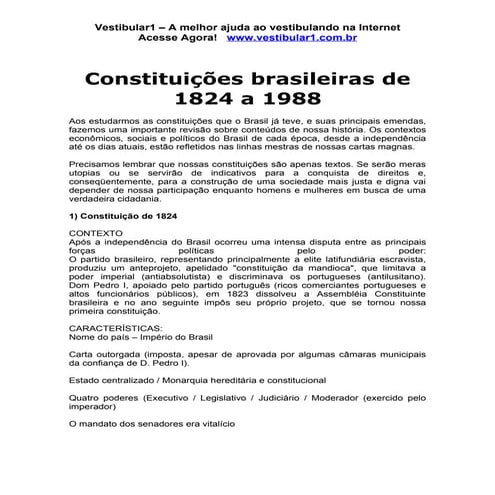 Vestibular1 – A melhor ajuda ao vestibulando na Internet
Acesse Agora! www.vestibular1.com.br

Constituições brasileiras de 1824 a 1988

Aos estudarmos as constituições que o Brasil já teve, e suas principais emendas, fazemos uma importante revisão sobre conteúdos de nossa história. Os contextos econômicos, sociais e políticos do Brasil de cada época, desde a independência até os dias atuais, estão refletidos nas linhas mestras de nossas cartas magnas.

Precisamos lembrar que nossas constituições são apenas textos. Se serão meras utopias ou se servirão de indicativos para a conquista de direitos e, conseqüentemente, para a construção de uma sociedade mais justa e digna vai depender de nossa participação enquanto homens e mulheres em busca de uma verdadeira cidadania.

1) Constituição de 1824

CONTEXTO
Após a independência do Brasil ocorreu uma intensa disputa entre as principais forças políticas pelo poder:
O partido brasileiro, representando principalmente a elite latifundiária escravista, produziu um anteprojeto, apelidado "constituição da mandioca", que limitava a poder imperial (antiabsolutista) e discriminava os portugueses (antilusitano). Dom Pedro I, apoiado pelo partido português (ricos comerciantes portugueses e altos funcionários públicos), em 1823 dissolveu a Assembléia Constituinte brasileira e no ano seguinte impôs seu próprio projeto, que se tornou nossa primeira constituição.

CARACTERÍSTICAS:
Nome do país – Império do Brasil

Carta outorgada (imposta, apesar de aprovada por algumas câmaras municipais da confiança de D. Pedro I).

Estado centralizado / Monarquia hereditária e constitucional

Quatro poderes (Executivo / Legislativo / Judiciário / Moderador (exercido pelo imperador)

O mandato dos senadores era vitalício